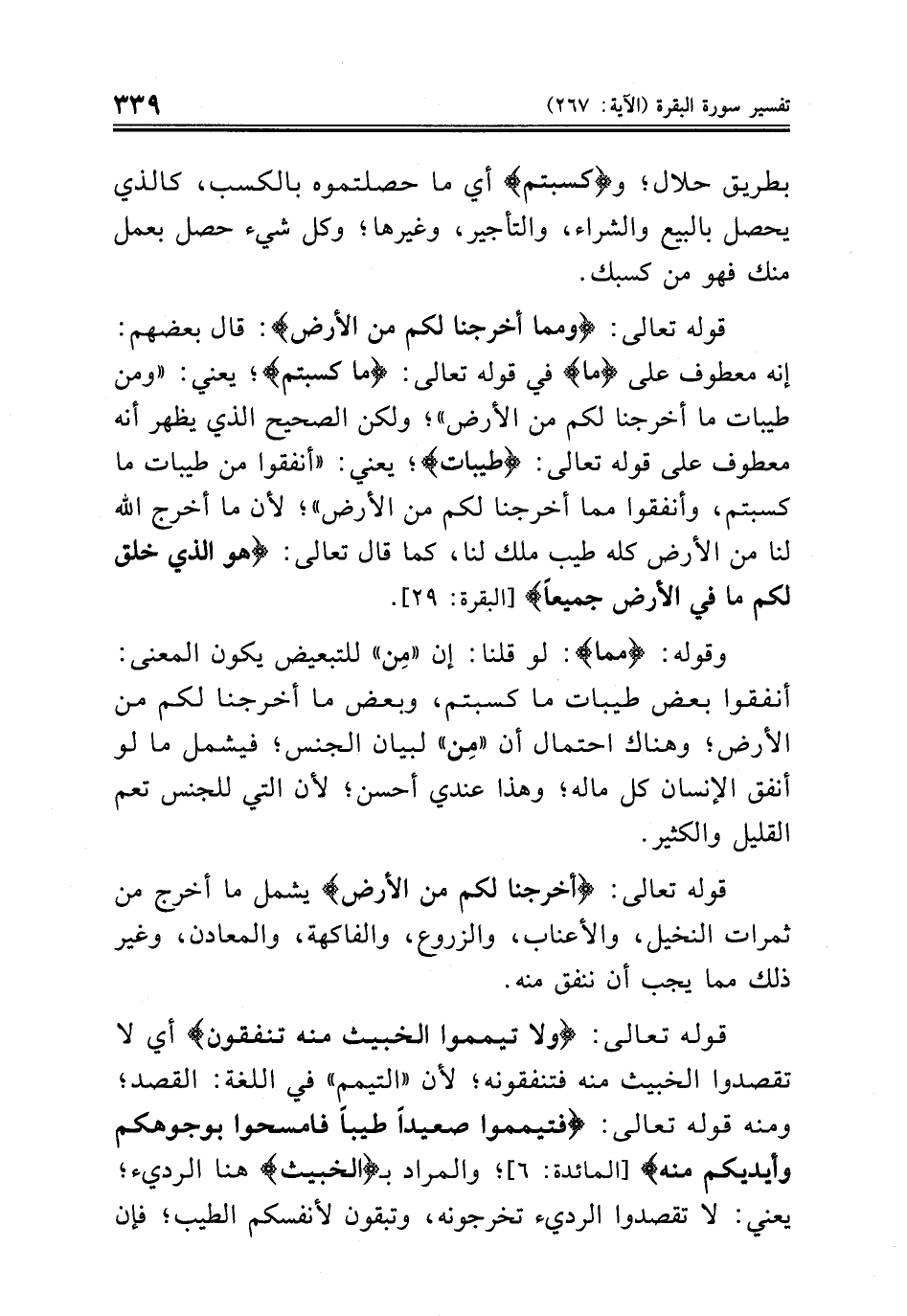 تفسير سورة البقرة (الآية: ٢٦٧) ٣٣٩

بطريق حلال؛ و﴿كسبتم﴾ أي ما حصلتموه بالكسب، كالذي يحصل بالبيع والشراء، والتأجير، وغيرها؛ وكل شيء حصل بعمل منك فهو من كسبك.

قوله تعالى: ﴿ومما أخرجنا لكم من الأرض﴾: قال بعضهم: إنه معطوف على ﴿ما﴾ في قوله تعالى: ﴿ما كسبتم﴾؛ يعني: «ومن طيبات ما أخرجنا لكم من الأرض»؛ ولكن الصحيح الذي يظهر أنه معطوف على قوله تعالى: ﴿طيبات﴾؛ يعني: «أنفقوا من طيبات ما كسبتم، وأنفقوا مما أخرجنا لكم من الأرض»؛ لأن ما أخرج الله لنا من الأرض كله طيب ملك لنا، كما قال تعالى: ﴿هو الذي خلق لكم ما في الأرض جميعاً﴾ [البقرة: ٢٩].

وقوله: ﴿مما﴾: لو قلنا: إن «مِن» للتبعيض يكون المعنى: أنفقوا بعض طيبات ما كسبتم، وبعض ما أخرجنا لكم من الأرض؛ وهناك احتمال أن «مِن» لبيان الجنس؛ فيشمل ما لو أنفق الإنسان كل ماله؛ وهذا عندي أحسن؛ لأن التي للجنس تعم القليل والكثير.

قوله تعالى: ﴿أخرجنا لكم من الأرض﴾ يشمل ما أخرج من ثمرات النخيل، والأعناب، والزروع، والفاكهة، والمعادن، وغير ذلك مما يجب أن ننفق منه.

قوله تعالى: ﴿ولا تيمموا الخبيث منه تنفقون﴾ أي لا تقصدوا الخبيث منه فتنفقونه؛ لأن «التيمم» في اللغة: القصد؛ ومنه قوله تعالى: ﴿فتيمموا صعيداً طيباً فامسحوا بوجوهكم وأيديكم منه﴾ [المائدة: ٦]؛ والمراد بـ﴿الخبيث﴾ هنا الرديء؛ يعني: لا تقصدوا الرديء تخرجونه، وتبقون لأنفسكم الطيب؛ فإن